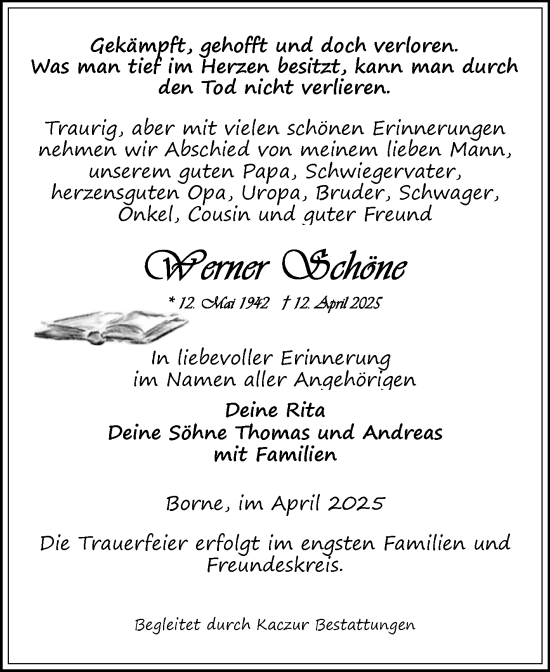 Gekämpft, gehofft und doch verloren.
Was man tief im Herzen besitzt, kann man durch den Tod nicht verlieren.

Traurig, aber mit vielen schönen Erinnerungen nehmen wir Abschied von meinem lieben Mann, unserem guten Papa, Schwiegervater, herzensguten Opa, Uropa, Bruder, Schwager, Onkel, Cousin und guter Freund

Werner Schöne

* 12. Mai 1942 † 12. April 2025

In liebevoller Erinnerung
im Namen aller Angehörigen

Deine Rita
Deine Söhne Thomas und Andreas
mit Familien

Borne, im April 2025

Die Trauerfeier erfolgt im engsten Familien und Freundeskreis.

Begleitet durch Kaczur Bestattungen